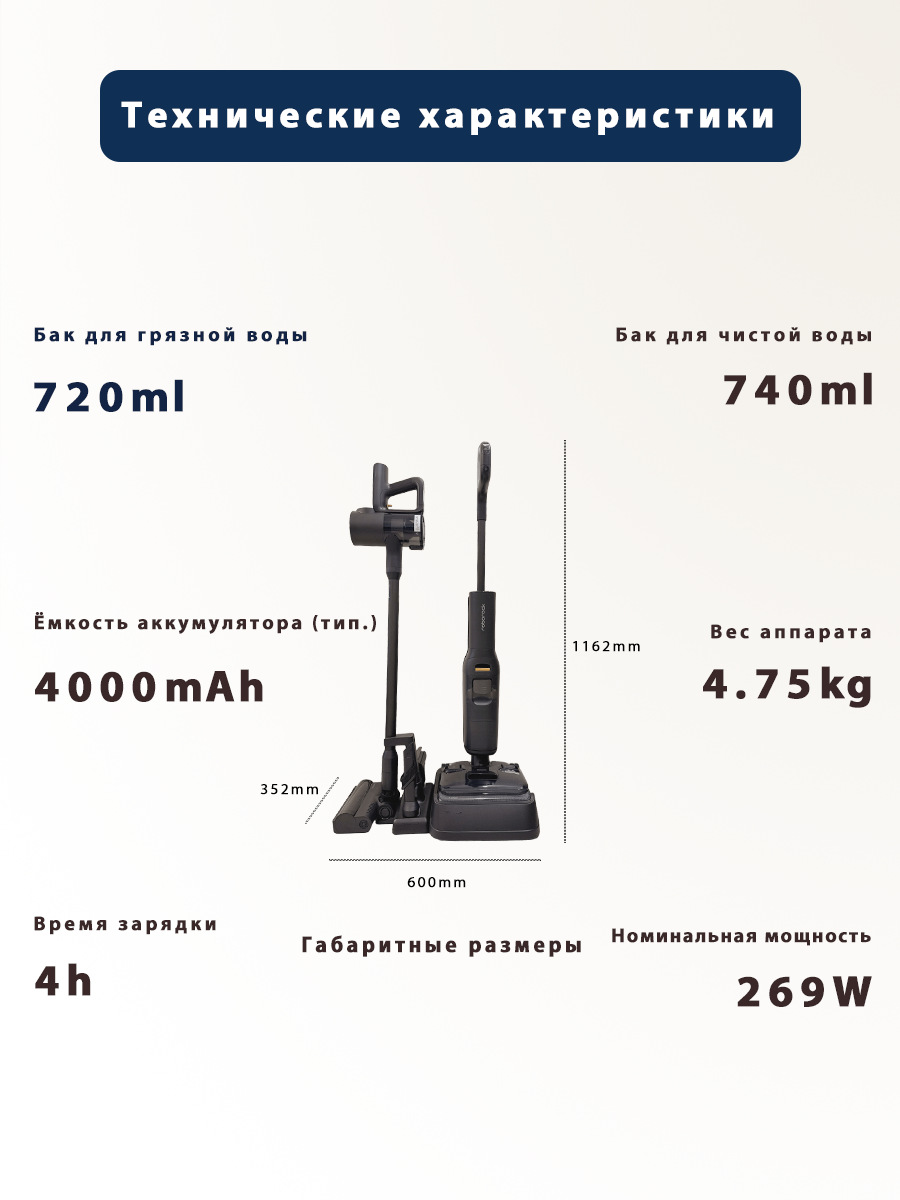 Технические характеристики

Бак для грязной воды

720ml

Бак для чистой воды

740ml

Ёмкость аккумулятора (тип.)

4000mAh

1162mm

Вес аппарата

4.75kg

352mm

600mm

Время зарядки

4h

Габаритные размеры

Номинальная мощность

269W